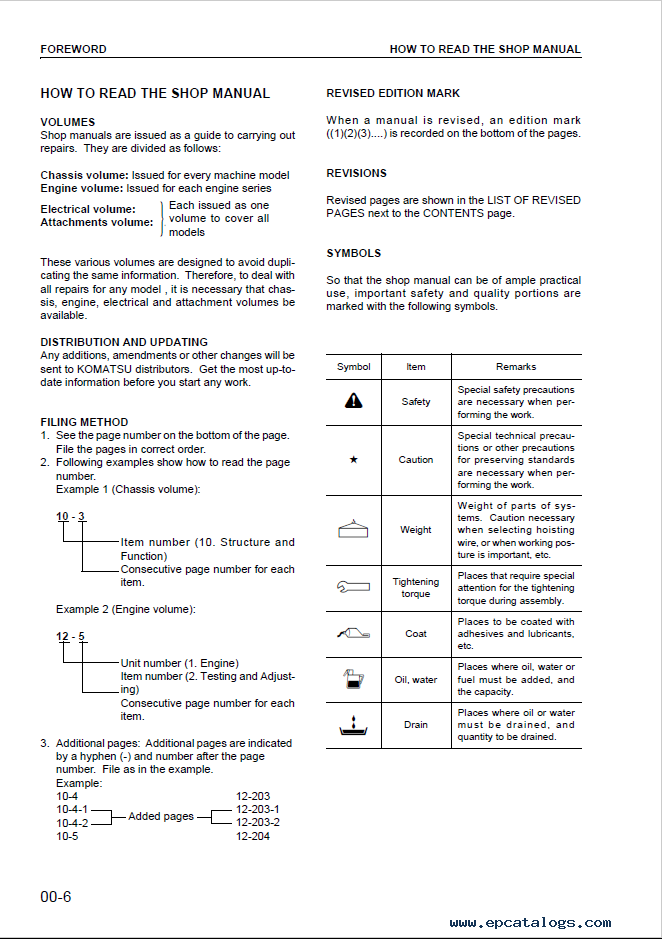 FOREWORD

HOW TO READ THE SHOP MANUAL

HOW TO READ THE SHOP MANUAL

VOLUMES
Shop manuals are issued as a guide to carrying out repairs. They are divided as follows:

Chassis volume: Issued for every machine model
Engine volume: Issued for each engine series

Electrical volume:
Attachments volume:
Each issued as one volume to cover all models

These various volumes are designed to avoid duplicating the same information. Therefore, to deal with all repairs for any model , it is necessary that chassis, engine, electrical and attachment volumes be available.

DISTRIBUTION AND UPDATING
Any additions, amendments or other changes will be sent to KOMATSU distributors. Get the most up-to-date information before you start any work.

FILING METHOD
1. See the page number on the bottom of the page. File the pages in correct order.
2. Following examples show how to read the page number.
Example 1 (Chassis volume):

10 - 3
Item number (10. Structure and Function)
Consecutive page number for each item.

Example 2 (Engine volume):

12 - 5
Unit number (1. Engine)
Item number (2. Testing and Adjusting)
Consecutive page number for each item.

3. Additional pages: Additional pages are indicated by a hyphen (-) and number after the page number. File as in the example.
Example:
10-4
10-4-1
10-4-2
10-5
Added pages
12-203
12-203-1
12-203-2
12-204

REVISED EDITION MARK

When a manual is revised, an edition mark ((1)(2)(3)....) is recorded on the bottom of the pages.

REVISIONS

Revised pages are shown in the LIST OF REVISED PAGES next to the CONTENTS page.

SYMBOLS

So that the shop manual can be of ample practical use, important safety and quality portions are marked with the following symbols.

| Symbol | Item | Remarks |
|---|---|---|
|  | Safety | Special safety precautions are necessary when performing the work. |
| ★ | Caution | Special technical precautions or other precautions for preserving standards are necessary when performing the work. |
|  | Weight | Weight of parts of systems. Caution necessary when selecting hoisting wire, or when working posture is important, etc. |
|  | Tightening torque | Places that require special attention for the tightening torque during assembly. |
|  | Coat | Places to be coated with adhesives and lubricants, etc. |
|  | Oil, water | Places where oil, water or fuel must be added, and the capacity. |
|  | Drain | Places where oil or water must be drained, and quantity to be drained. |

00-6

www.epcatalogs.com